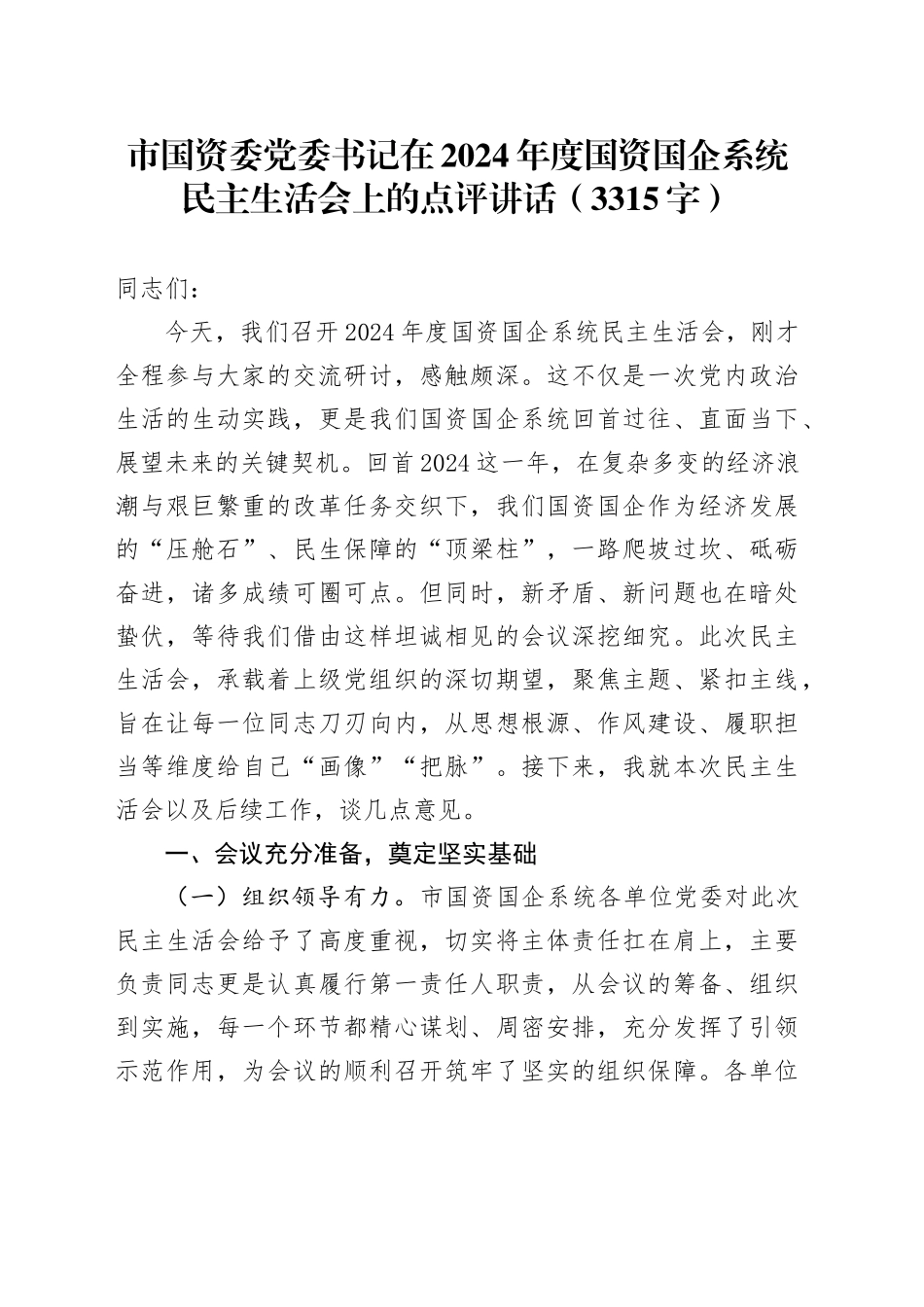 市国资委党委书记在2024年度国资国企系统民主生活会上的点评讲话（3315字）

同志们：

今天，我们召开2024年度国资国企系统民主生活会，刚才全程参与大家的交流研讨，感触颇深。这不仅是一次党内政治生活的生动实践，更是我们国资国企系统回首过往、直面当下、展望未来的关键契机。回首2024这一年，在复杂多变的经济浪潮与艰巨繁重的改革任务交织下，我们国资国企作为经济发展的“压舱石”、民生保障的“顶梁柱”，一路爬坡过坎、砥砺奋进，诸多成绩可圈可点。但同时，新矛盾、新问题也在暗处蛰伏，等待我们借由这样坦诚相见的会议深挖细究。此次民主生活会，承载着上级党组织的深切期望，聚焦主题、紧扣主线，旨在让每一位同志刀刃向内，从思想根源、作风建设、履职担当等维度给自己“画像”“把脉”。接下来，我就本次民主生活会以及后续工作，谈几点意见。

一、会议充分准备，奠定坚实基础

（一）组织领导有力。市国资国企系统各单位党委对此次民主生活会给予了高度重视，切实将主体责任扛在肩上，主要负责同志更是认真履行第一责任人职责，从会议的筹备、组织到实施，每一个环节都精心谋划、周密安排，充分发挥了引领示范作用，为会议的顺利召开筑牢了坚实的组织保障。各单位